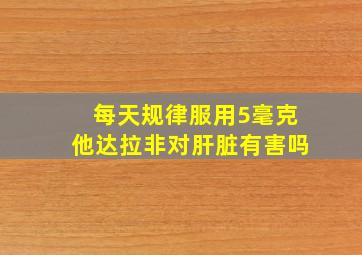 每天规律服用5毫克
他达拉非对肝脏有害吗